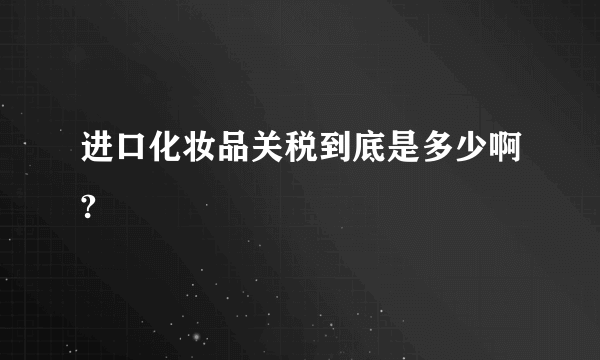 进口化妆品关税到底是多少啊?